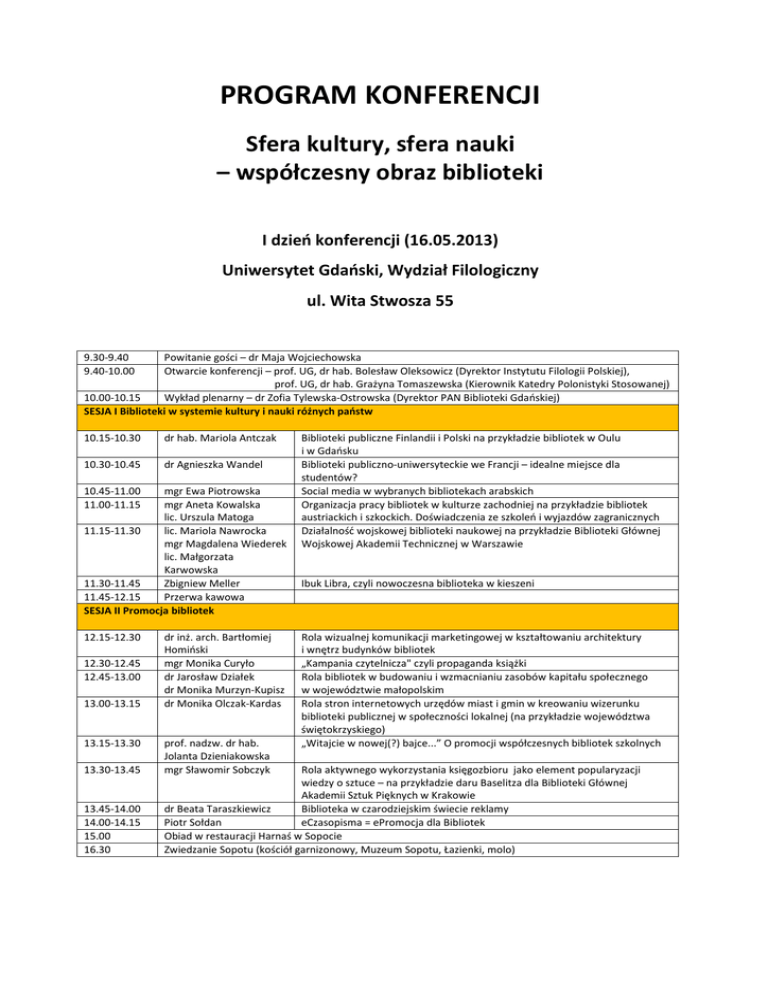 PROGRAM KONFERENCJI

Sfera kultury, sfera nauki – współczesny obraz biblioteki

I dzień konferencji (16.05.2013)

Uniwersytet Gdański, Wydział Filologiczny

ul. Wita Stwosza 55

| | | |
|---|---|---|
| 9.30-9.40 | Powitanie gości – dr Maja Wojciechowska | |
| 9.40-10.00 | Otwarcie konferencji – prof. UG, dr hab. Bolesław Oleksowicz (Dyrektor Instytutu Filologii Polskiej), prof. UG, dr hab. Grażyna Tomaszewska (Kierownik Katedry Polonistyki Stosowanej) | |
| 10.00-10.15 | Wykład plenarny – dr Zofia Tylewska-Ostrowska (Dyrektor PAN Biblioteki Gdańskiej) | |
| SESJA I Biblioteki w systemie kultury i nauki różnych państw | | |
| 10.15-10.30 | dr hab. Mariola Antczak | Biblioteki publiczne Finlandii i Polski na przykładzie bibliotek w Oulu i w Gdańsku |
| 10.30-10.45 | dr Agnieszka Wandel | Biblioteki publiczno-uniwersyteckie we Francji – idealne miejsce dla studentów? |
| 10.45-11.00 | mgr Ewa Piotrowska | Social media w wybranych bibliotekach arabskich |
| 11.00-11.15 | mgr Aneta Kowalska lic. Urszula Matoga | Organizacja pracy bibliotek w kulturze zachodniej na przykładzie bibliotek austriackich i szkockich. Doświadczenia ze szkoleń i wyjazdów zagranicznych |
| 11.15-11.30 | lic. Mariola Nawrocka mgr Magdalena Wiederek lic. Małgorzata Karwowska | Działalność wojskowej biblioteki naukowej na przykładzie Biblioteki Głównej Wojskowej Akademii Technicznej w Warszawie |
| 11.30-11.45 | Zbigniew Meller | Ibuk Libra, czyli nowoczesna biblioteka w kieszeni |
| 11.45-12.15 | Przerwa kawowa | |
| SESJA II Promocja bibliotek | | |
| 12.15-12.30 | dr inż. arch. Bartłomiej Homiński | Rola wizualnej komunikacji marketingowej w kształtowaniu architektury i wnętrz budynków bibliotek |
| 12.30-12.45 | mgr Monika Curyło | „Kampania czytelnicza" czyli propaganda książki |
| 12.45-13.00 | dr Jarosław Działek dr Monika Murzyn-Kupisz | Rola bibliotek w budowaniu i wzmacnianiu zasobów kapitału społecznego w województwie małopolskim |
| 13.00-13.15 | dr Monika Olczak-Kardas | Rola stron internetowych urzędów miast i gmin w kreowaniu wizerunku biblioteki publicznej w społeczności lokalnej (na przykładzie województwa świętokrzyskiego) |
| 13.15-13.30 | prof. nadzw. dr hab. Jolanta Dzieniakowska | „Witajcie w nowej(?) bajce..." O promocji współczesnych bibliotek szkolnych |
| 13.30-13.45 | mgr Sławomir Sobczyk | Rola aktywnego wykorzystania księgozbioru jako element popularyzacji wiedzy o sztuce – na przykładzie daru Baselitza dla Biblioteki Głównej Akademii Sztuk Pięknych w Krakowie |
| 13.45-14.00 | dr Beata Taraszkiewicz | Biblioteka w czarodziejskim świecie reklamy |
| 14.00-14.15 | Piotr Sołdan | eCzasopisma = ePromocja dla Bibliotek |
| 15.00 | Obiad w restauracji Harnaś w Sopocie | |
| 16.30 | Zwiedzanie Sopotu (kościół garnizonowy, Muzeum Sopotu, Łazienki, molo) | |